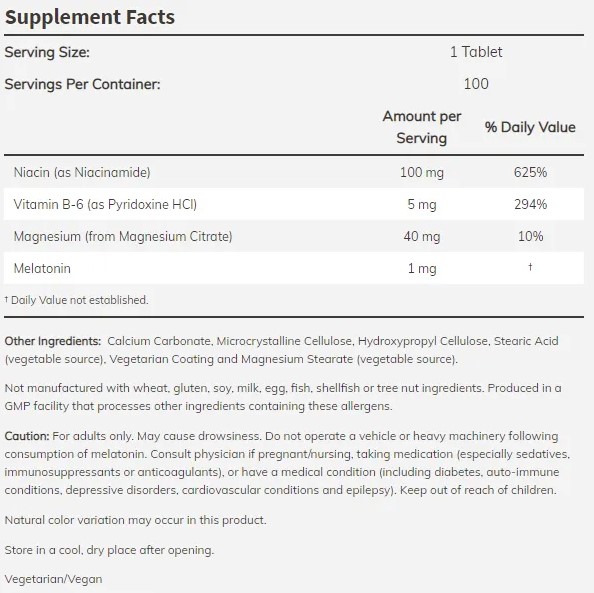 Supplement Facts

| Serving Size: | 1 Tablet | |
|---|---|---|
| Servings Per Container: | 100 | |
| | Amount per Serving | % Daily Value |
| Niacin (as Niacinamide) | 100 mg | 625% |
| Vitamin B-6 (as Pyridoxine HCl) | 5 mg | 294% |
| Magnesium (from Magnesium Citrate) | 40 mg | 10% |
| Melatonin | 1 mg | † |

† Daily Value not established.

Other Ingredients: Calcium Carbonate, Microcrystalline Cellulose, Hydroxypropyl Cellulose, Stearic Acid (vegetable source), Vegetarian Coating and Magnesium Stearate (vegetable source).

Not manufactured with wheat, gluten, soy, milk, egg, fish, shellfish or tree nut ingredients. Produced in a GMP facility that processes other ingredients containing these allergens.

Caution: For adults only. May cause drowsiness. Do not operate a vehicle or heavy machinery following consumption of melatonin. Consult physician if pregnant/nursing, taking medication (especially sedatives, immunosuppressants or anticoagulants), or have a medical condition (including diabetes, auto-immune conditions, depressive disorders, cardiovascular conditions and epilepsy). Keep out of reach of children.

Natural color variation may occur in this product.

Store in a cool, dry place after opening.

Vegetarian/Vegan